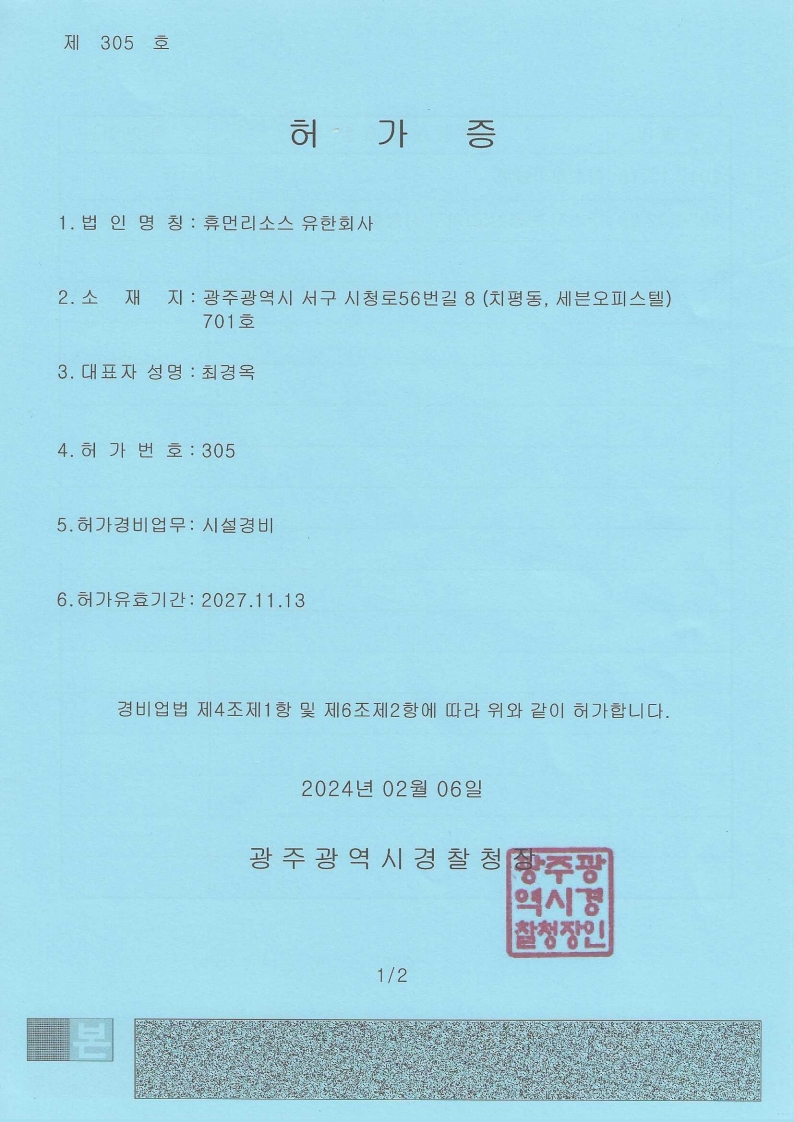 제 305 호

허 가 증

1. 법 인 명 칭 : 휴먼리소스 유한회사

2. 소 재 지 : 광주광역시 서구 시청로56번길 8 (치평동, 세븐오피스텔) 701호

3. 대표자 성명 : 최경옥

4. 허 가 번 호 : 305

5. 허가경비업무 : 시설경비

6. 허가유효기간 : 2027.11.13

경비업법 제4조제1항 및 제6조제2항에 따라 위와 같이 허가합니다.

2024년 02월 06일

광주광역시경찰청장

광주광역시경찰청장인

1/2

본